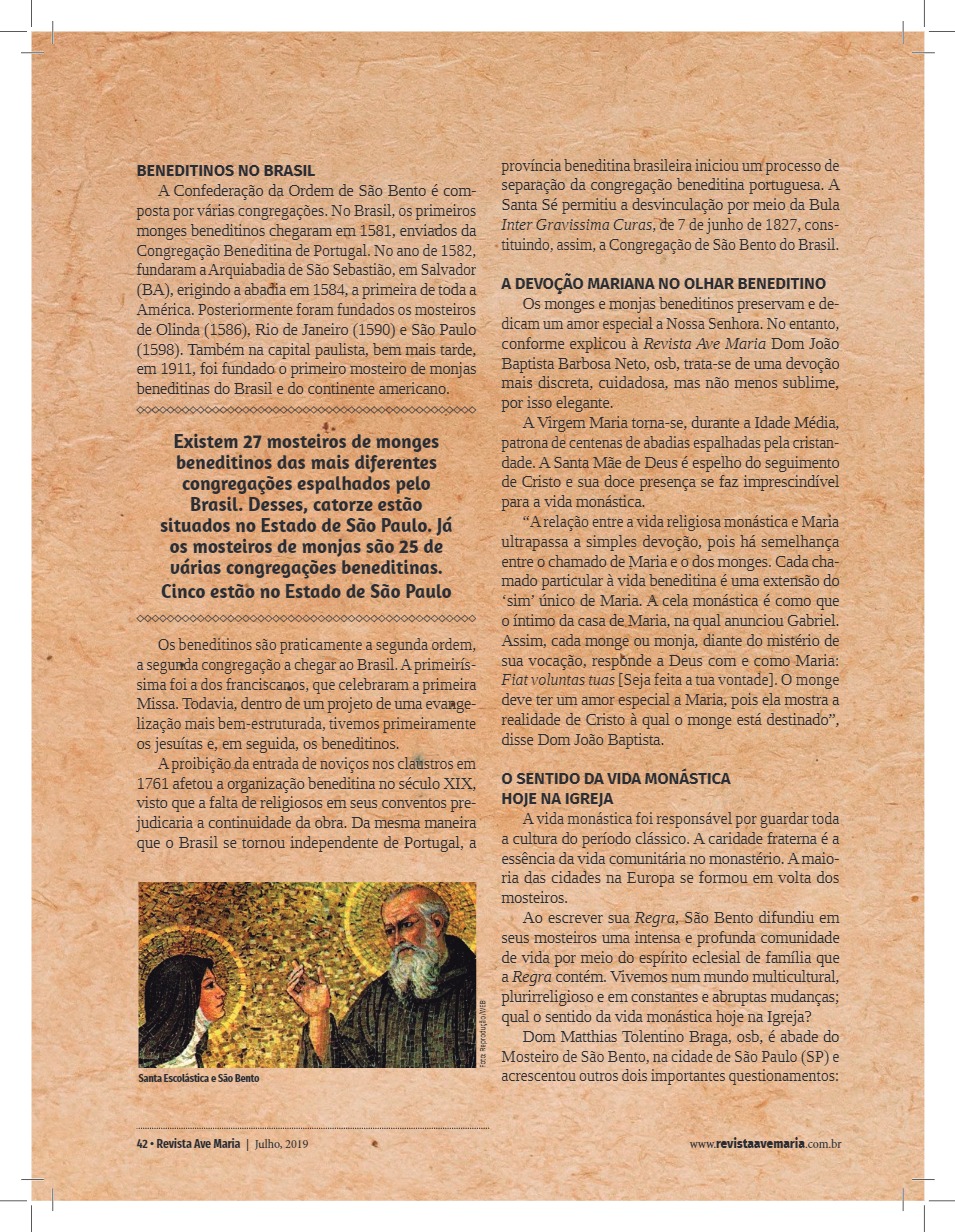 BENEDITINOS NO BRASIL

A Confederação da Ordem de São Bento é composta por várias congregações. No Brasil, os primeiros monges beneditinos chegaram em 1581, enviados da Congregação Beneditina de Portugal. No ano de 1582, fundaram a Arquiabadia de São Sebastião, em Salvador (BA), erigindo a abadia em 1584, a primeira de toda a América. Posteriormente foram fundados os mosteiros de Olinda (1586), Rio de Janeiro (1590) e São Paulo (1598). Também na capital paulista, bem mais tarde, em 1911, foi fundado o primeiro mosteiro de monjas beneditinas do Brasil e do continente americano.

Existem 27 mosteiros de monges beneditinos das mais diferentes congregações espalhados pelo Brasil. Desses, catorze estão situados no Estado de São Paulo. Já os mosteiros de monjas são 25 de várias congregações beneditinas. Cinco estão no Estado de São Paulo

Os beneditinos são praticamente a segunda ordem, a segunda congregação a chegar ao Brasil. A primeiríssima foi a dos franciscanos, que celebraram a primeira Missa. Todavia, dentro de um projeto de uma evangelização mais bem-estruturada, tivemos primeiramente os jesuítas e, em seguida, os beneditinos.

A proibição da entrada de noviços nos claustros em 1761 afetou a organização beneditina no século XIX, visto que a falta de religiosos em seus conventos prejudicaria a continuidade da obra. Da mesma maneira que o Brasil se tornou independente de Portugal, a

Foto: Reprodução/WEB

Santa Escolástica e São Bento

província beneditina brasileira iniciou um processo de separação da congregação beneditina portuguesa. A Santa Sé permitiu a desvinculação por meio da Bula Inter Gravissima Curas, de 7 de junho de 1827, constituindo, assim, a Congregação de São Bento do Brasil.

A DEVOÇÃO MARIANA NO OLHAR BENEDITINO

Os monges e monjas beneditinos preservam e dedicam um amor especial a Nossa Senhora. No entanto, conforme explicou à Revista Ave Maria Dom João Baptista Barbosa Neto, osb, trata-se de uma devoção mais discreta, cuidadosa, mas não menos sublime, por isso elegante.

A Virgem Maria torna-se, durante a Idade Média, patrona de centenas de abadias espalhadas pela cristandade. A Santa Mãe de Deus é espelho do seguimento de Cristo e sua doce presença se faz imprescindível para a vida monástica.

“A relação entre a vida religiosa monástica e Maria ultrapassa a simples devoção, pois há semelhança entre o chamado de Maria e o dos monges. Cada chamado particular à vida beneditina é uma extensão do ‘sim’ único de Maria. A cela monástica é como que o íntimo da casa de Maria, na qual anunciou Gabriel. Assim, cada monge ou monja, diante do mistério de sua vocação, responde a Deus com e como Maria: Fiat voluntas tuas [Seja feita a tua vontade]. O monge deve ter um amor especial a Maria, pois ela mostra a realidade de Cristo à qual o monge está destinado”, disse Dom João Baptista.

O SENTIDO DA VIDA MONÁSTICA HOJE NA IGREJA

A vida monástica foi responsável por guardar toda a cultura do período clássico. A caridade fraterna é a essência da vida comunitária no monastério. A maioria das cidades na Europa se formou em volta dos mosteiros.

Ao escrever sua Regra, São Bento difundiu em seus mosteiros uma intensa e profunda comunidade de vida por meio do espírito eclesial de família que a Regra contém. Vivemos num mundo multicultural, plurirreligioso e em constantes e abruptas mudanças; qual o sentido da vida monástica hoje na Igreja?

Dom Matthias Tolentino Braga, osb, é abade do Mosteiro de São Bento, na cidade de São Paulo (SP) e acrescentou outros dois importantes questionamentos:

42 • Revista Ave Maria | Julho, 2019

www.revistaavemaria.com.br